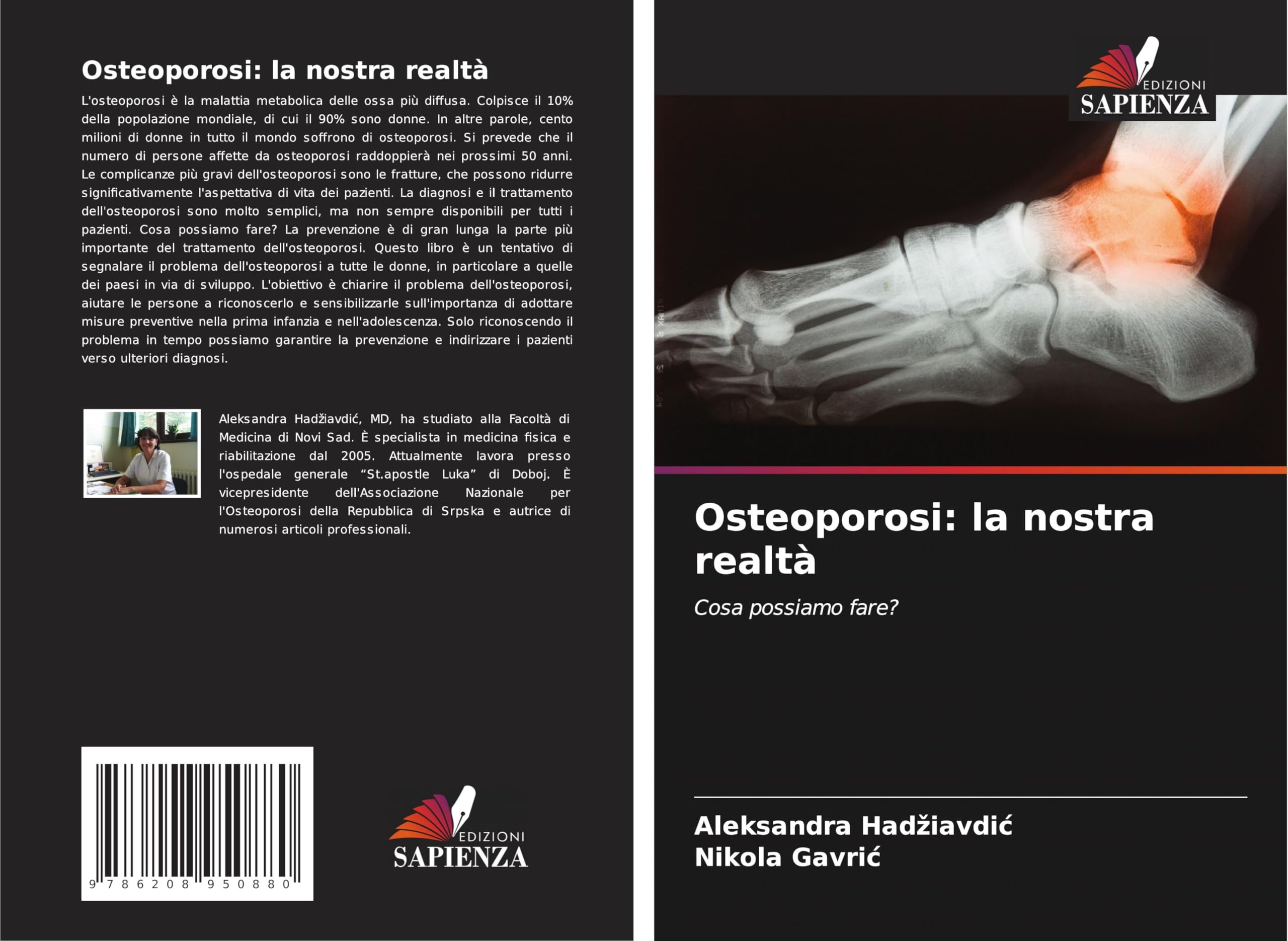 Osteoporosi: la nostra realtà

L'osteoporosi è la malattia metabolica delle ossa più diffusa. Colpisce il 10% della popolazione mondiale, di cui il 90% sono donne. In altre parole, cento milioni di donne in tutto il mondo soffrono di osteoporosi. Si prevede che il numero di persone affette da osteoporosi raddoppierà nei prossimi 50 anni. Le complicanze più gravi dell'osteoporosi sono le fratture, che possono ridurre significativamente l'aspettativa di vita dei pazienti. La diagnosi e il trattamento dell'osteoporosi sono molto semplici, ma non sempre disponibili per tutti i pazienti. Cosa possiamo fare? La prevenzione è di gran lunga la parte più importante del trattamento dell'osteoporosi. Questo libro è un tentativo di segnalare il problema dell'osteoporosi a tutte le donne, in particolare a quelle dei paesi in via di sviluppo. L'obiettivo è chiarire il problema dell'osteoporosi, aiutare le persone a riconoscerlo e sensibilizzarle sull'importanza di adottare misure preventive nella prima infanzia e nell'adolescenza. Solo riconoscendo il problema in tempo possiamo garantire la prevenzione e indirizzare i pazienti verso ulteriori diagnosi.

Aleksandra Hadžiavdić, MD, ha studiato alla Facoltà di Medicina di Novi Sad. È specialista in medicina fisica e riabilitazione dal 2005. Attualmente lavora presso l'ospedale generale “St.apostle Luka” di Doboj. È vicepresidente dell'Associazione Nazionale per l'Osteoporosi della Repubblica di Srpska e autrice di numerosi articoli professionali.

9 786208 950880

EDIZIONI SAPIENZA

EDIZIONI SAPIENZA

Osteoporosi: la nostra realtà

Cosa possiamo fare?

Aleksandra Hadžiavdić
Nikola Gavrić